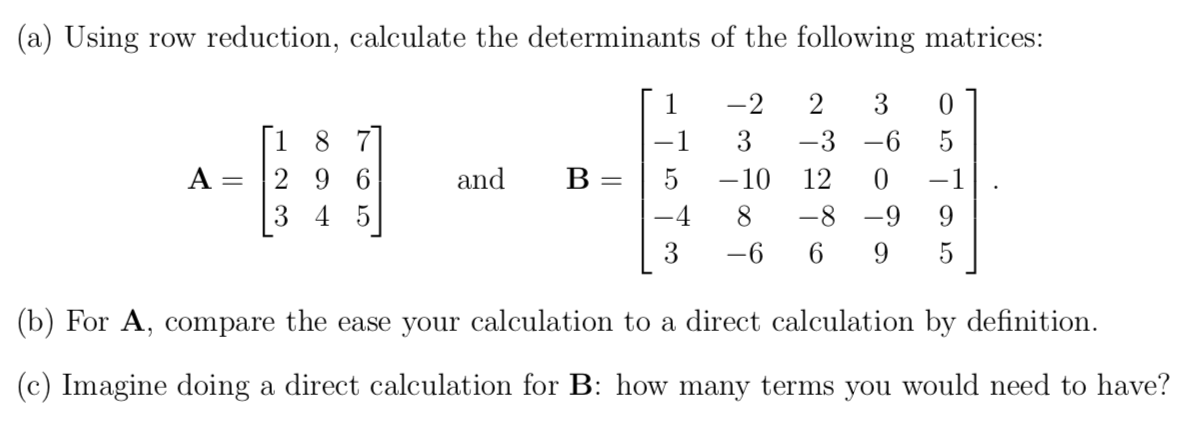 (a) Using row reduction, calculate the determinants of the following matrices:

$\mathbf{A} = \begin{bmatrix} 1 & 8 & 7 \\ 2 & 9 & 6 \\ 3 & 4 & 5 \end{bmatrix}$ and $\mathbf{B} = \begin{bmatrix} 1 & -2 & 2 & 3 & 0 \\ -1 & 3 & -3 & -6 & 5 \\ 5 & -10 & 12 & 0 & -1 \\ -4 & 8 & -8 & -9 & 9 \\ 3 & -6 & 6 & 9 & 5 \end{bmatrix}.$

(b) For $\mathbf{A}$, compare the ease your calculation to a direct calculation by definition.

(c) Imagine doing a direct calculation for $\mathbf{B}$: how many terms you would need to have?